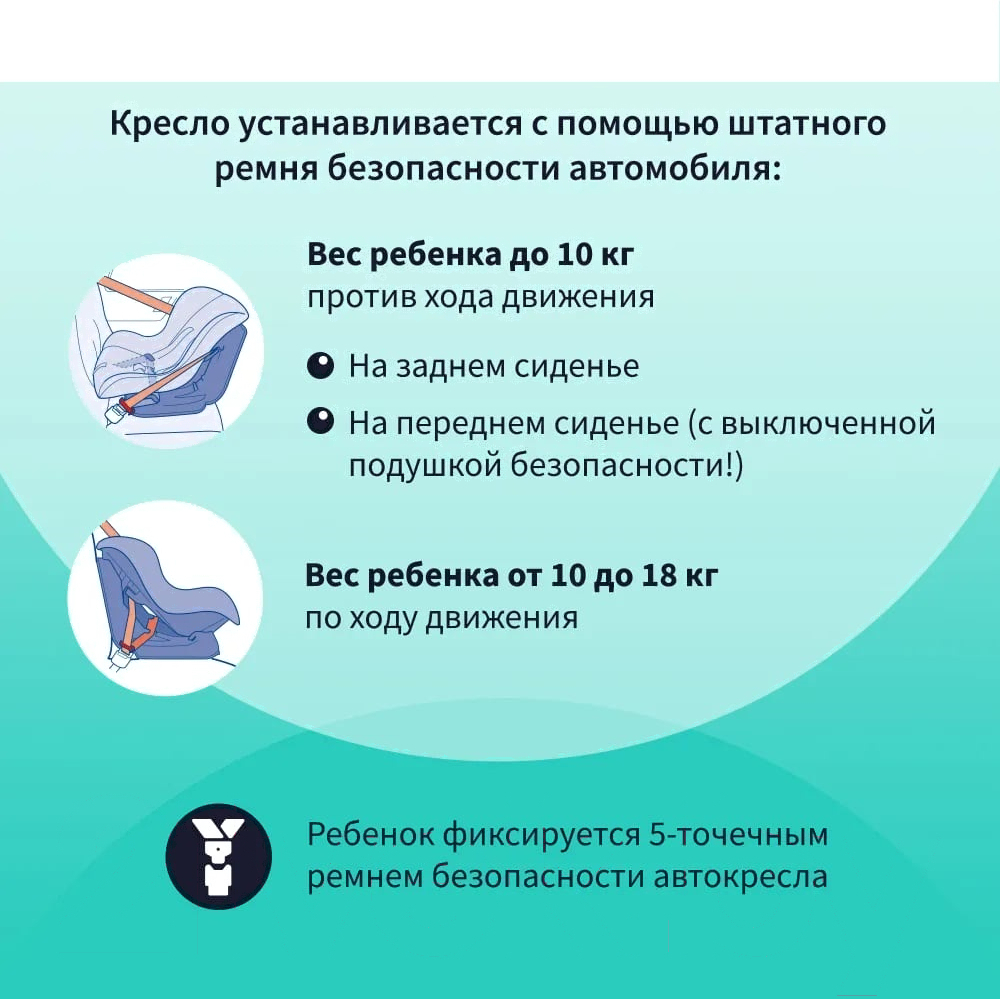 Кресло устанавливается с помощью штатного ремня безопасности автомобиля:

Вес ребенка до 10 кг
против хода движения

• На заднем сиденье
• На переднем сиденье (с выключенной подушкой безопасности!)

Вес ребенка от 10 до 18 кг
по ходу движения

Ребенок фиксируется 5-точечным ремнем безопасности автокресла